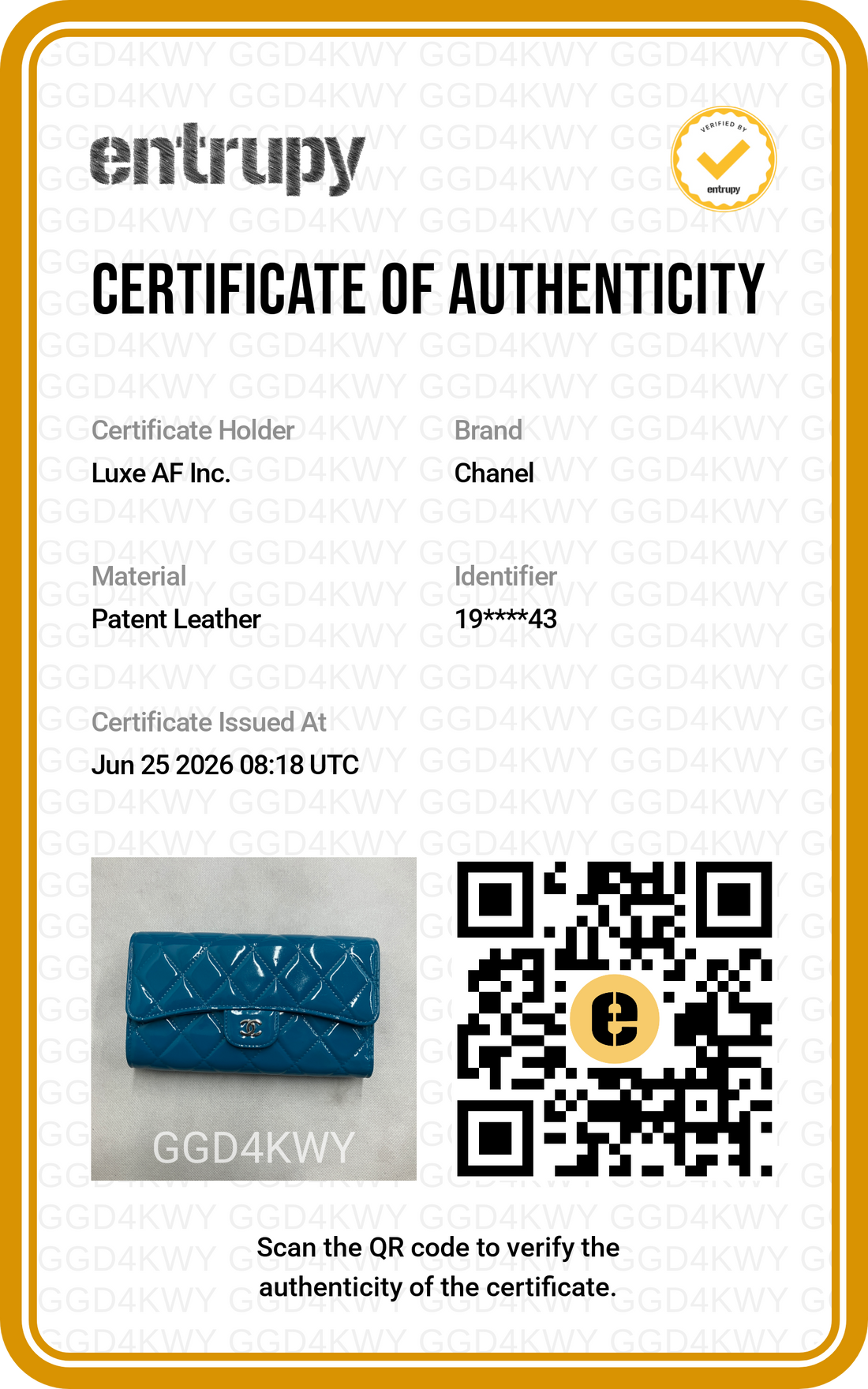 entrupy

VERIFIED BY
entrupy

CERTIFICATE OF AUTHENTICITY

Certificate Holder
Luxe AF Inc.

Brand
Chanel

Material
Patent Leather

Identifier
19****43

Certificate Issued At
Jun 25 2026 08:18 UTC

GGD4KWY

Scan the QR code to verify the authenticity of the certificate.

GGD4KWY